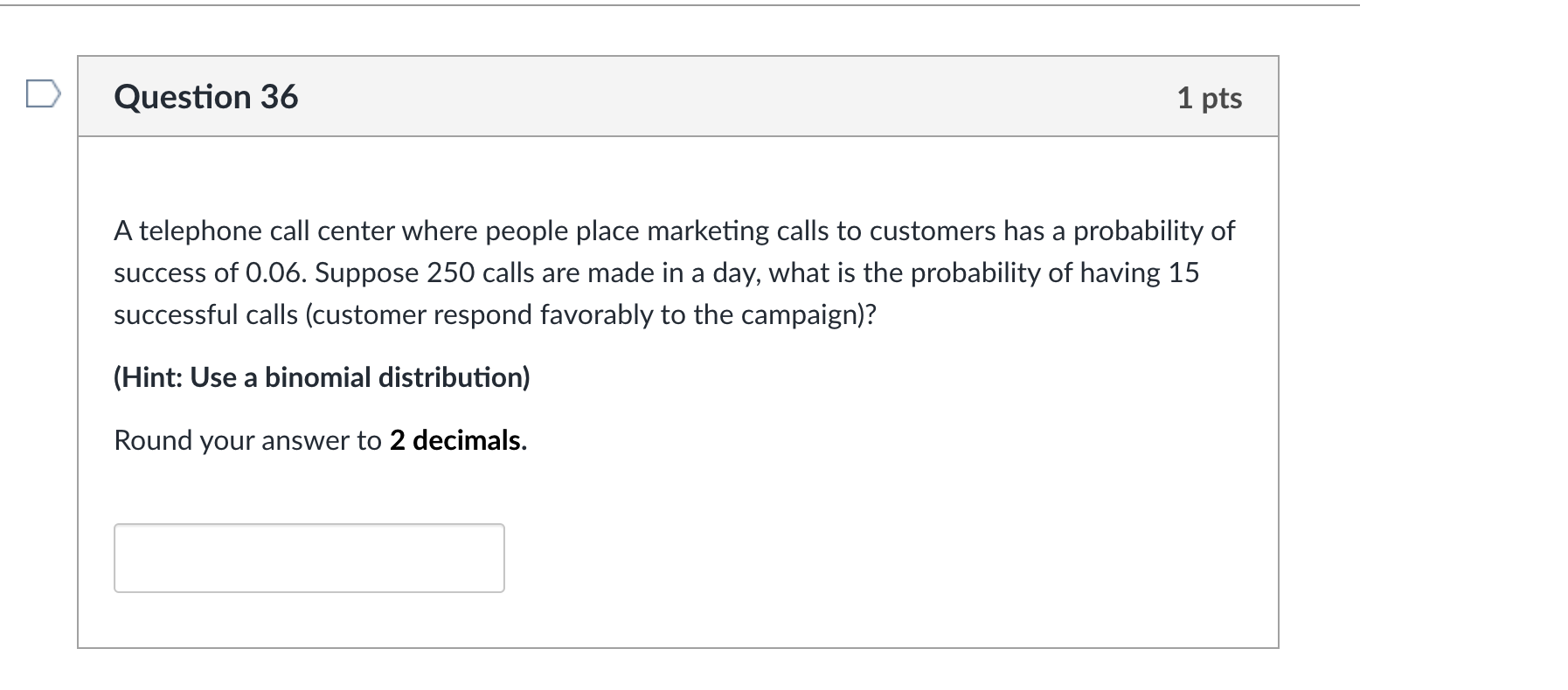 Question 36

1 pts

A telephone call center where people place marketing calls to customers has a probability of success of 0.06. Suppose 250 calls are made in a day, what is the probability of having 15 successful calls (customer respond favorably to the campaign)?

(Hint: Use a binomial distribution)

Round your answer to 2 decimals.